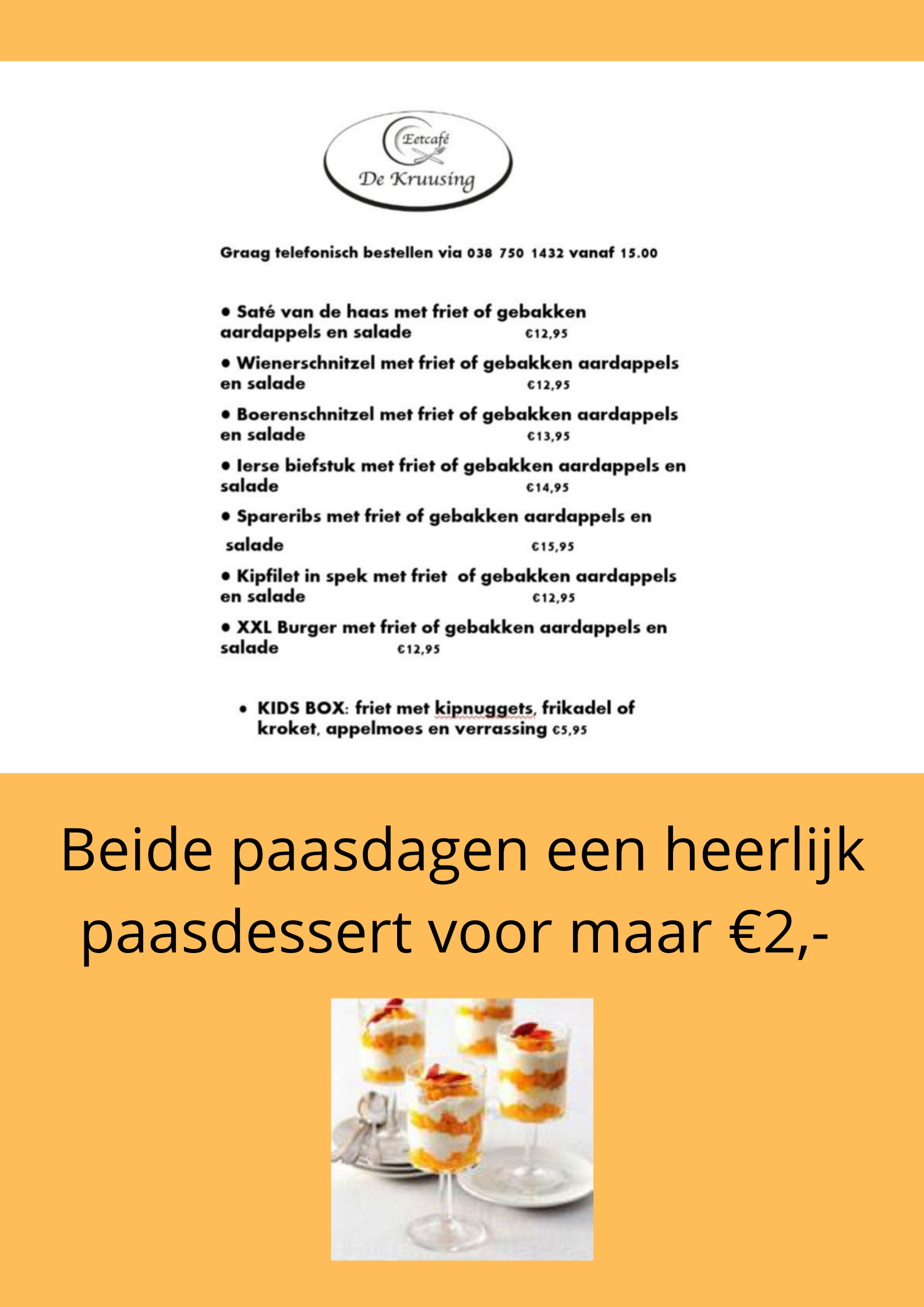 Eetcafé
De Kruusing

Graag telefonisch bestellen via 038 750 1432 vanaf 15.00

• Saté van de haas met friet of gebakken aardappels en salade €12,95

• Wienerschnitzel met friet of gebakken aardappels en salade €12,95

• Boerenschnitzel met friet of gebakken aardappels en salade €13,95

• Ierse biefstuk met friet of gebakken aardappels en salade €14,95

• Spareribs met friet of gebakken aardappels en salade €15,95

• Kipfilet in spek met friet of gebakken aardappels en salade €12,95

• XXL Burger met friet of gebakken aardappels en salade €12,95

• KIDS BOX: friet met kipnuggets, frikadel of kroket, appelmoes en verrassing €5,95

Beide paasdagen een heerlijk paasdessert voor maar €2,-